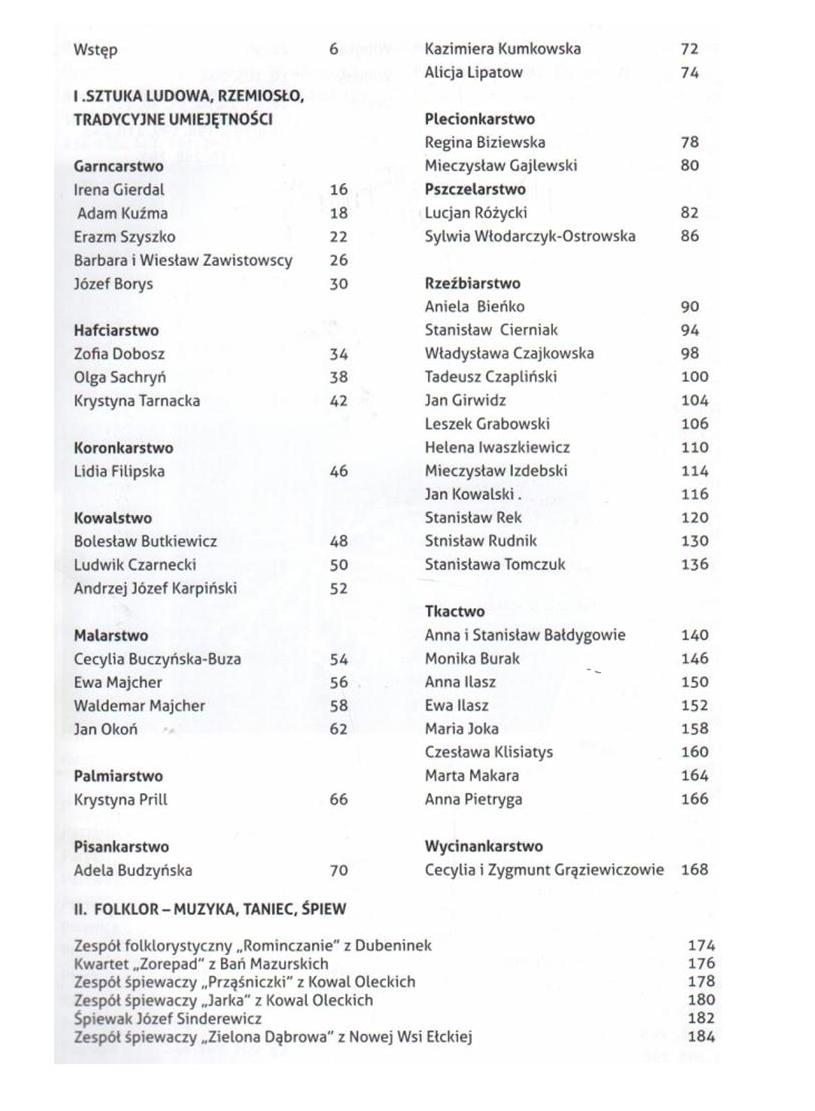 Wstęp 6

I .SZTUKA LUDOWA, RZEMIOSŁO, TRADYCYJNE UMIEJĘTNOŚCI

Garncarstwo
Irena Gierdal 16
Adam Kuźma 18
Erazm Szyszko 22
Barbara i Wiesław Zawistowscy 26
Józef Borys 30

Hafciarstwo
Zofia Dobosz 34
Olga Sachryń 38
Krystyna Tarnacka 42

Koronkarstwo
Lidia Filipska 46

Kowalstwo
Bolesław Butkiewicz 48
Ludwik Czarnecki 50
Andrzej Józef Karpiński 52

Malarstwo
Cecylia Buczyńska-Buza 54
Ewa Majcher 56
Waldemar Majcher 58
Jan Okoń 62

Palmiarstwo
Krystyna Prill 66

Pisankarstwo
Adela Budzyńska 70

Kazimiera Kumkowska 72
Alicja Lipatow 74

Plecionkarstwo
Regina Biziewska 78
Mieczysław Gajlewski 80
Pszczelarstwo
Lucjan Różycki 82
Sylwia Włodarczyk-Ostrowska 86

Rzeźbiarstwo
Aniela Bieńko 90
Stanisław Cierniak 94
Władysława Czajkowska 98
Tadeusz Czapliński 100
Jan Girwidz 104
Leszek Grabowski 106
Helena Iwaszkiewicz 110
Mieczysław Izdebski 114
Jan Kowalski . 116
Stanisław Rek 120
Stnisław Rudnik 130
Stanisława Tomczuk 136

Tkactwo
Anna i Stanisław Bałdygowie 140
Monika Burak 146
Anna Ilasz 150
Ewa Ilasz 152
Maria Joka 158
Czesława Klisiatys 160
Marta Makara 164
Anna Pietryga 166

Wycinankarstwo
Cecylia i Zygmunt Grąziewiczowie 168

II. FOLKLOR – MUZYKA, TANIEC, ŚPIEW

Zespół folklorystyczny „Rominczanie" z Dubeninek 174
Kwartet „Zorepad" z Bań Mazurskich 176
Zespół śpiewaczy „Prząśniczki" z Kowal Oleckich 178
Zespół śpiewaczy „Jarka" z Kowal Oleckich 180
Śpiewak Józef Sinderewicz 182
Zespół śpiewaczy „Zielona Dąbrowa" z Nowej Wsi Ełckiej 184